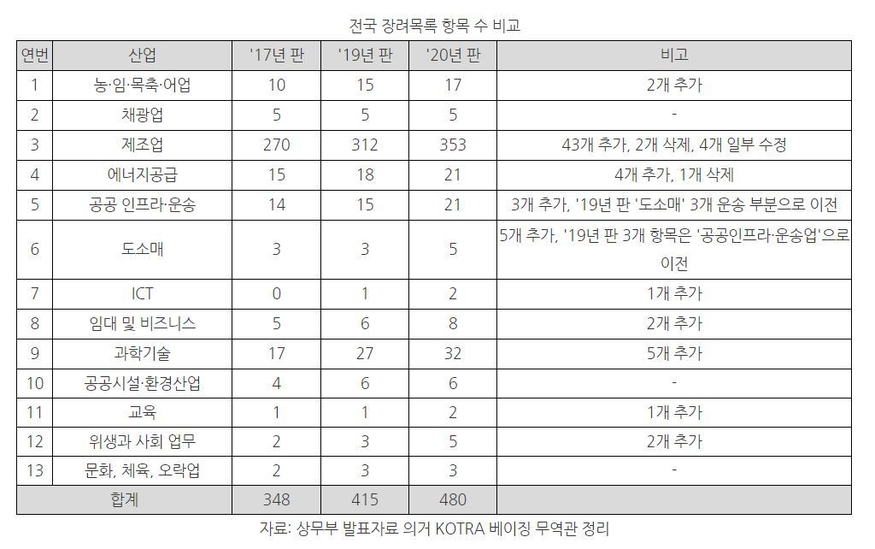 전국 장려목록 항목 수 비교

| 연번 | 산업 | '17년 판 | '19년 판 | '20년 판 | 비고 |
|---|---|---|---|---|---|
| 1 | 농·임·목축·어업 | 10 | 15 | 17 | 2개 추가 |
| 2 | 채광업 | 5 | 5 | 5 | - |
| 3 | 제조업 | 270 | 312 | 353 | 43개 추가, 2개 삭제, 4개 일부 수정 |
| 4 | 에너지공급 | 15 | 18 | 21 | 4개 추가, 1개 삭제 |
| 5 | 공공 인프라·운송 | 14 | 15 | 21 | 3개 추가, '19년 판 '도소매' 3개 운송 부분으로 이전 |
| 6 | 도소매 | 3 | 3 | 5 | 5개 추가, '19년 판 3개 항목은 '공공인프라·운송업'으로 이전 |
| 7 | ICT | 0 | 1 | 2 | 1개 추가 |
| 8 | 임대 및 비즈니스 | 5 | 6 | 8 | 2개 추가 |
| 9 | 과학기술 | 17 | 27 | 32 | 5개 추가 |
| 10 | 공공시설·환경산업 | 4 | 6 | 6 | - |
| 11 | 교육 | 1 | 1 | 2 | 1개 추가 |
| 12 | 위생과 사회 업무 | 2 | 3 | 5 | 2개 추가 |
| 13 | 문화, 체육, 오락업 | 2 | 3 | 3 | - |
| 합계 | | 348 | 415 | 480 | |

자료: 상무부 발표자료 의거 KOTRA 베이징 무역관 정리